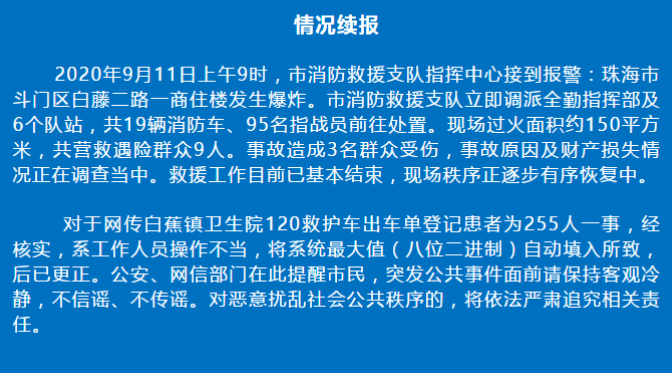 情况续报

2020年9月11日上午9时，市消防救援支队指挥中心接到报警：珠海市斗门区白藤二路一商住楼发生爆炸。市消防救援支队立即调派全勤指挥部及6个队站，共19辆消防车、95名指战员前往处置。现场过火面积约150平方米，共营救遇险群众9人。事故造成3名群众受伤，事故原因及财产损失情况正在调查当中。救援工作目前已基本结束，现场秩序正逐步有序恢复中。

对于网传白蕉镇卫生院120救护车出车单登记患者为255人一事，经核实，系工作人员操作不当，将系统最大值（八位二进制）自动填入所致，后已更正。公安、网信部门在此提醒市民，突发公共事件面前请保持客观冷静，不信谣、不传谣。对恶意扰乱社会公共秩序的，将依法严肃追究相关责任。